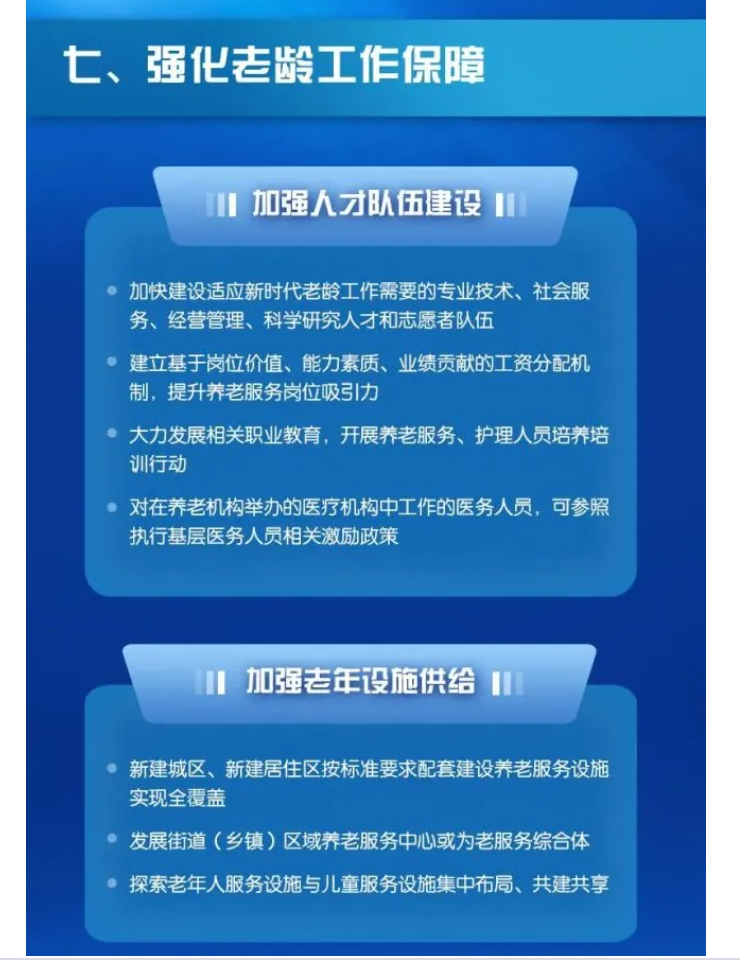 七、强化老龄工作保障

加强人才队伍建设

• 加快建设适应新时代老龄工作需要的专业技术、社会服务、经营管理、科学研究人才和志愿者队伍

• 建立基于岗位价值、能力素质、业绩贡献的工资分配机制，提升养老服务岗位吸引力

• 大力发展相关职业教育，开展养老服务、护理人员培养培训行动

• 对在养老机构举办的医疗机构中工作的医务人员，可参照执行基层医务人员相关激励政策

加强老年设施供给

• 新建城区、新建居住区按标准要求配套建设养老服务设施实现全覆盖

• 发展街道（乡镇）区域养老服务中心或为老服务综合体

• 探索老年人服务设施与儿童服务设施集中布局、共建共享